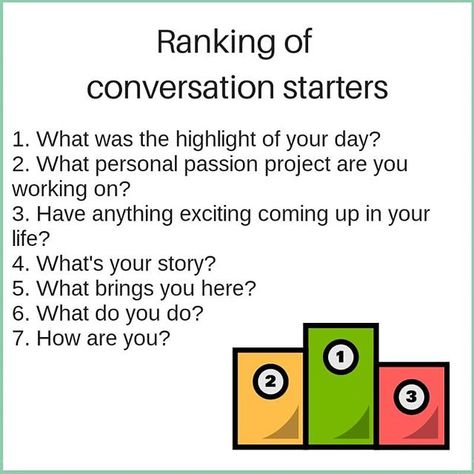 Ranking of
conversation starters

1. What was the highlight of your day?
2. What personal passion project are you working on?
3. Have anything exciting coming up in your life?
4. What's your story?
5. What brings you here?
6. What do you do?
7. How are you?

2
1
3